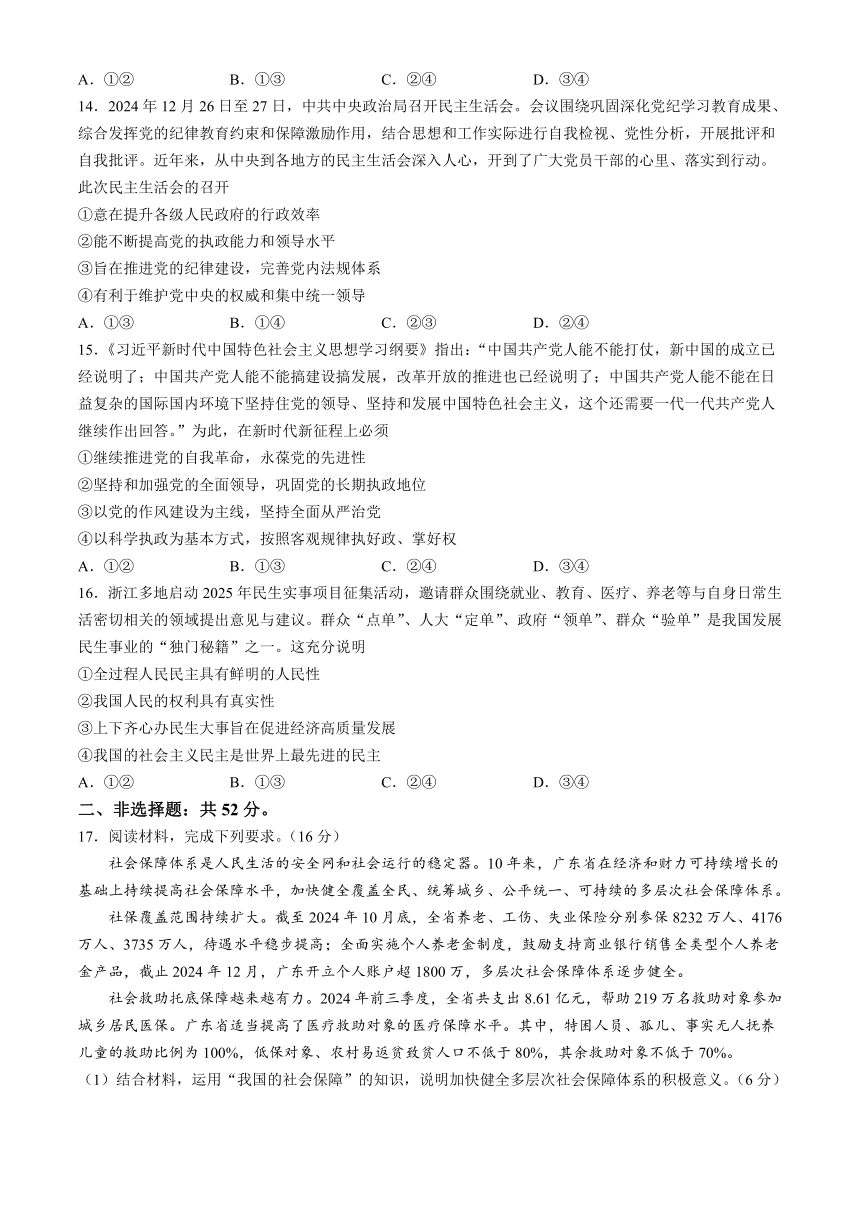 A．①②　　　B．①③　　　C．②④　　　D．③④

14．2024 年 12 月 26 日至 27 日，中共中央政治局召开民主生活会。会议围绕巩固深化党纪学习教育成果、综合发挥党的纪律教育约束和保障激励作用，结合思想和工作实际进行自我检视、党性分析，开展批评和自我批评。近年来，从中央到各地方的民主生活会深入人心，开到了广大党员干部的心里、落实到行动。此次民主生活会的召开

①意在提升各级人民政府的行政效率

②能不断提高党的执政能力和领导水平

③旨在推进党的纪律建设，完善党内法规体系

④有利于维护党中央的权威和集中统一领导

A．①③　　　B．①④　　　C．②③　　　D．②④

15．《习近平新时代中国特色社会主义思想学习纲要》指出：“中国共产党人能不能打仗，新中国的成立已经说明了；中国共产党人能不能搞建设搞发展，改革开放的推进也已经说明了；中国共产党人能不能在日益复杂的国际国内环境下坚持住党的领导、坚持和发展中国特色社会主义，这个还需要一代一代共产党人继续作出回答。”为此，在新时代新征程上必须

①继续推进党的自我革命，永葆党的先进性

②坚持和加强党的全面领导，巩固党的长期执政地位

③以党的作风建设为主线，坚持全面从严治党

④以科学执政为基本方式，按照客观规律执好政、掌好权

A．①②　　　B．①③　　　C．②④　　　D．③④

16．浙江多地启动 2025 年民生实事项目征集活动，邀请群众围绕就业、教育、医疗、养老等与自身日常生活密切相关的领域提出意见与建议。群众“点单”、人大“定单”、政府“领单”、群众“验单”是我国发展民生事业的“独门秘籍”之一。这充分说明

①全过程人民民主具有鲜明的人民性

②我国人民的权利具有真实性

③上下齐心办民生大事旨在促进经济高质量发展

④我国的社会主义民主是世界上最先进的民主

A．①②　　　B．①③　　　C．②④　　　D．③④

二、非选择题：共 52 分。

17．阅读材料，完成下列要求。（16 分）

社会保障体系是人民生活的安全网和社会运行的稳定器。10 年来，广东省在经济和财力可持续增长的基础上持续提高社会保障水平，加快健全覆盖全民、统筹城乡、公平统一、可持续的多层次社会保障体系。

社保覆盖范围持续扩大。截至 2024 年 10 月底，全省养老、工伤、失业保险分别参保 8232 万人、4176 万人、3735 万人，待遇水平稳步提高；全面实施个人养老金制度，鼓励支持商业银行销售全类型个人养老金产品，截止 2024 年 12 月，广东开立个人账户超 1800 万，多层次社会保障体系逐步健全。

社会救助托底保障越来越有力。2024 年前三季度，全省共支出 8.61 亿元，帮助 219 万名救助对象参加城乡居民医保。广东省适当提高了医疗救助对象的医疗保障水平。其中，特困人员、孤儿、事实无人抚养儿童的救助比例为 100%，低保对象、农村易返贫致贫人口不低于 80%，其余救助对象不低于 70%。

（1）结合材料，运用“我国的社会保障”的知识，说明加快健全多层次社会保障体系的积极意义。（6 分）